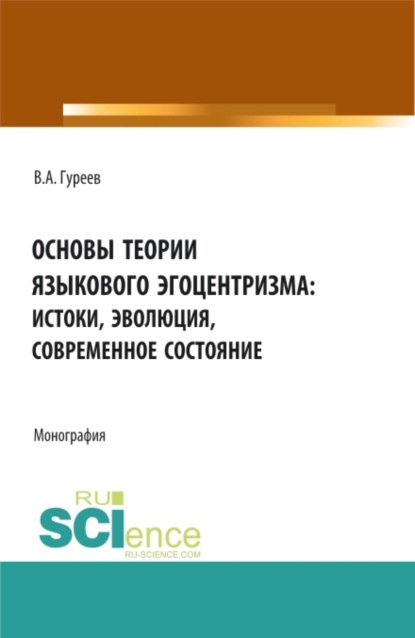 В.А. Гуреев

ОСНОВЫ ТЕОРИИ ЯЗЫКОВОГО ЭГОЦЕНТРИЗМА: ИСТОКИ, ЭВОЛЮЦИЯ, СОВРЕМЕННОЕ СОСТОЯНИЕ

Монография

RU SCIence RU-SCIENCE.COM